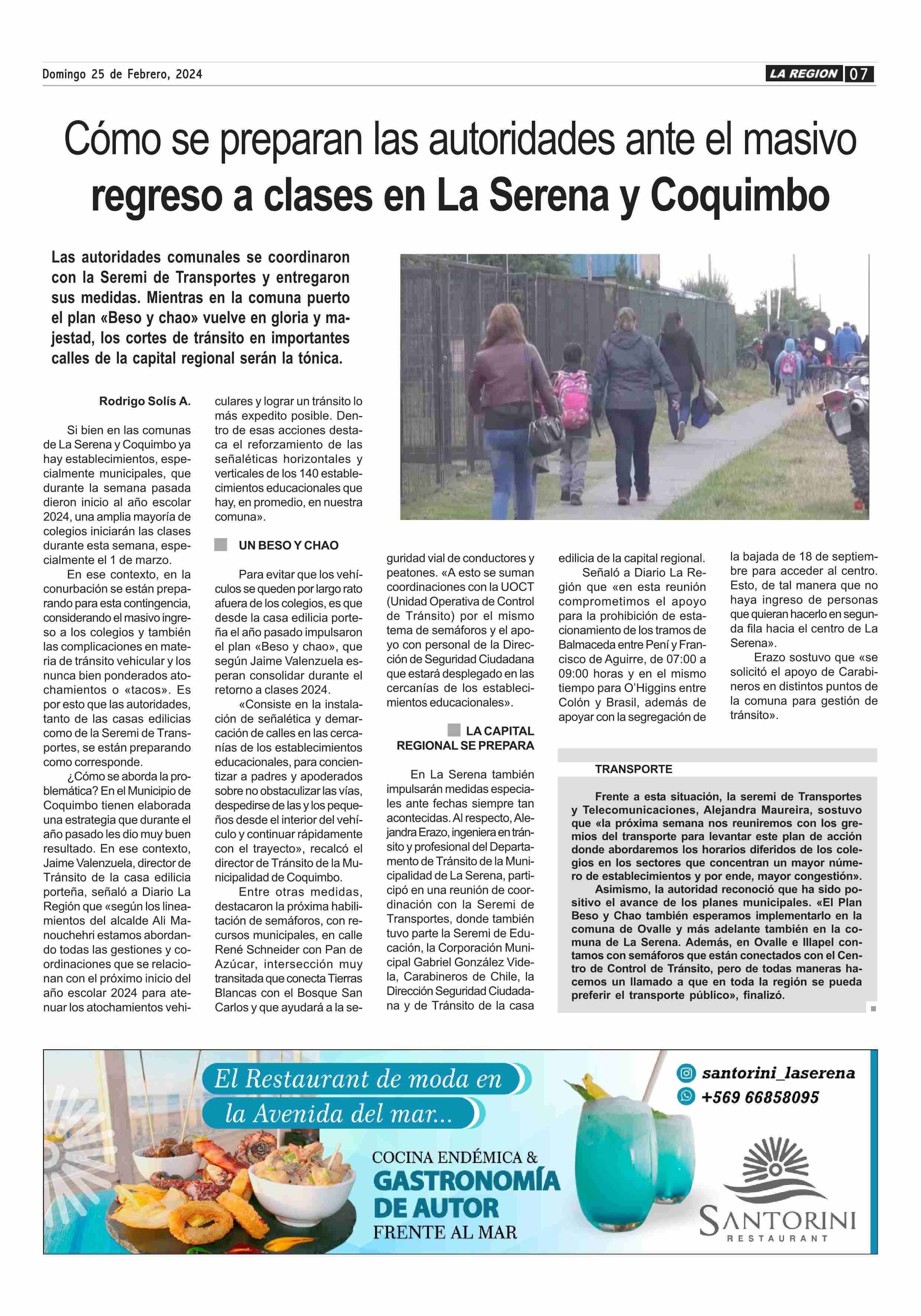 Domingo 25 de Febrero, 2024

LA REGION 07

Cómo se preparan las autoridades ante el masivo regreso a clases en La Serena y Coquimbo

Las autoridades comunales se coordinaron con la Seremi de Transportes y entregaron sus medidas. Mientras en la comuna puerto el plan «Beso y chao» vuelve en gloria y majestad, los cortes de tránsito en importantes calles de la capital regional serán la tónica.

Rodrigo Solís A.

Si bien en las comunas de La Serena y Coquimbo ya hay establecimientos, especialmente municipales, que durante la semana pasada dieron inicio al año escolar 2024, una amplia mayoría de colegios iniciarán las clases durante esta semana, especialmente el 1 de marzo.

En ese contexto, en la conurbación se están preparando para esta contingencia, considerando el masivo ingreso a los colegios y también las complicaciones en materia de tránsito vehicular y los nunca bien ponderados atochamientos o «tacos». Es por esto que las autoridades, tanto de las casas edilicias como de la Seremi de Transportes, se están preparando como corresponde.

¿Cómo se aborda la problemática? En el Municipio de Coquimbo tienen elaborada una estrategia que durante el año pasado les dio muy buen resultado. En ese contexto, Jaime Valenzuela, director de Tránsito de la casa edilicia porteña, señaló a Diario La Región que «según los lineamientos del alcalde Ali Manouchehri estamos abordando todas las gestiones y coordinaciones que se relacionan con el próximo inicio del año escolar 2024 para atenuar los atochamientos vehiculares y lograr un tránsito lo más expedito posible. Dentro de esas acciones destaca el reforzamiento de las señaléticas horizontales y verticales de los 140 establecimientos educacionales que hay, en promedio, en nuestra comuna».

UN BESO Y CHAO

Para evitar que los vehículos se queden por largo rato afuera de los colegios, es que desde la casa edilicia porteña el año pasado impulsaron el plan «Beso y chao», que según Jaime Valenzuela esperan consolidar durante el retorno a clases 2024.

«Consiste en la instalación de señalética y demarcación de calles en las cercanías de los establecimientos educacionales, para concientizar a padres y apoderados sobre no obstaculizar las vías, despedirse de las y los pequeños desde el interior del vehículo y continuar rápidamente con el trayecto», recalcó el director de Tránsito de la Municipalidad de Coquimbo.

Entre otras medidas, destacaron la próxima habilitación de semáforos, con recursos municipales, en calle René Schneider con Pan de Azúcar, intersección muy transitada que conecta Tierras Blancas con el Bosque San Carlos y que ayudará a la seguridad vial de conductores y peatones. «A esto se suman coordinaciones con la UOCT (Unidad Operativa de Control de Tránsito) por el mismo tema de semáforos y el apoyo con personal de la Dirección de Seguridad Ciudadana que estará desplegado en las cercanías de los establecimientos educacionales».

LA CAPITAL REGIONAL SE PREPARA

En La Serena también impulsarán medidas especiales ante fechas siempre tan acontecidas. Al respecto, Alejandra Erazo, ingeniera en tránsito y profesional del Departamento de Tránsito de la Municipalidad de La Serena, participó en una reunión de coordinación con la Seremi de Transportes, donde también tuvo parte la Seremi de Educación, la Corporación Municipal Gabriel González Videla, Carabineros de Chile, la Dirección Seguridad Ciudadana y de Tránsito de la casa edilicia de la capital regional.

Señaló a Diario La Región que «en esta reunión comprometimos el apoyo para la prohibición de estacionamiento de los tramos de Balmaceda entre Pení y Francisco de Aguirre, de 07:00 a 09:00 horas y en el mismo tiempo para O'Higgins entre Colón y Brasil, además de apoyar con la segregación de la bajada de 18 de septiembre para acceder al centro. Esto, de tal manera que no haya ingreso de personas que quieran hacerlo en segunda fila hacia el centro de La Serena».

Erazo sostuvo que «se solicitó el apoyo de Carabineros en distintos puntos de la comuna para gestión de tránsito».

TRANSPORTE

Frente a esta situación, la seremi de Transportes y Telecomunicaciones, Alejandra Maureira, sostuvo que «la próxima semana nos reuniremos con los gremios del transporte para levantar este plan de acción donde abordaremos los horarios diferidos de los colegios en los sectores que concentran un mayor número de establecimientos y por ende, mayor congestión».

Asimismo, la autoridad reconoció que ha sido positivo el avance de los planes municipales. «El Plan Beso y Chao también esperamos implementarlo en la comuna de Ovalle y más adelante también en la comuna de La Serena. Además, en Ovalle e Illapel contamos con semáforos que están conectados con el Centro de Control de Tránsito, pero de todas maneras hacemos un llamado a que en toda la región se pueda preferir el transporte público», finalizó.

El Restaurant de moda en la Avenida del mar...

COCINA ENDÉMICA & GASTRONOMÍA DE AUTOR FRENTE AL MAR

santorini_laserena
+569 66858095

SANTORINI RESTAURANT